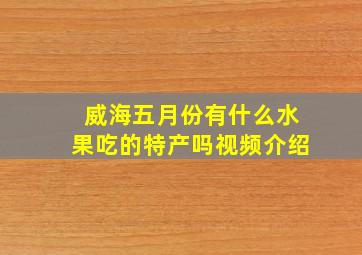 威海五月份有什么水果吃的特产吗视频介绍